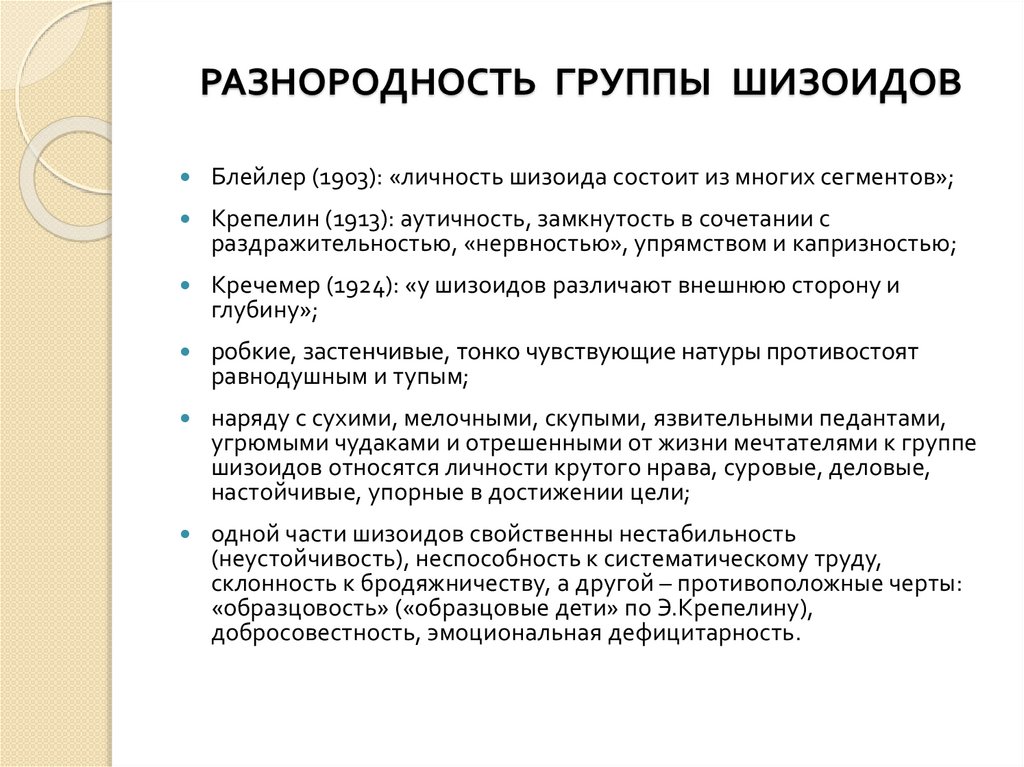 РАЗНОРОДНОСТЬ ГРУППЫ ШИЗОИДОВ

Блейлер (1903): «личность шизоида состоит из многих сегментов»;

Крепелин (1913): аутичность, замкнутость в сочетании с раздражительностью, «нервностью», упрямством и капризностью;

Кречемер (1924): «у шизоидов различают внешнюю сторону и глубину»;

робкие, застенчивые, тонко чувствующие натуры противостоят равнодушным и тупым;

наряду с сухими, мелочными, скупыми, язвительными педантами, угрюмыми чудаками и отрешенными от жизни мечтателями к группе шизоидов относятся личности крутого нрава, суровые, деловые, настойчивые, упорные в достижении цели;

одной части шизоидов свойственны нестабильность (неустойчивость), неспособность к систематическому труду, склонность к бродяжничеству, а другой – противоположные черты: «образцовость» («образцовые дети» по Э.Крепелину), добросовестность, эмоциональная дефицитарность.